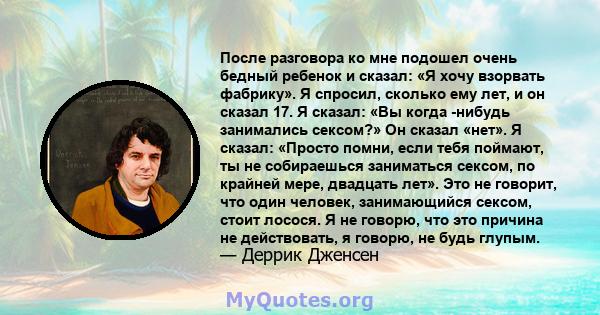 После разговора ко мне подошел очень бедный ребенок и сказал: «Я хочу взорвать фабрику». Я спросил, сколько ему лет, и он сказал 17. Я сказал: «Вы когда -нибудь занимались сексом?» Он сказал «нет». Я сказал: «Просто помни, если тебя поймают, ты не собираешься заниматься сексом, по крайней мере, двадцать лет». Это не говорит, что один человек, занимающийся сексом, стоит лосося. Я не говорю, что это причина не действовать, я говорю, не будь глупым.
— Деррик Дженсен

MyQuotes.org